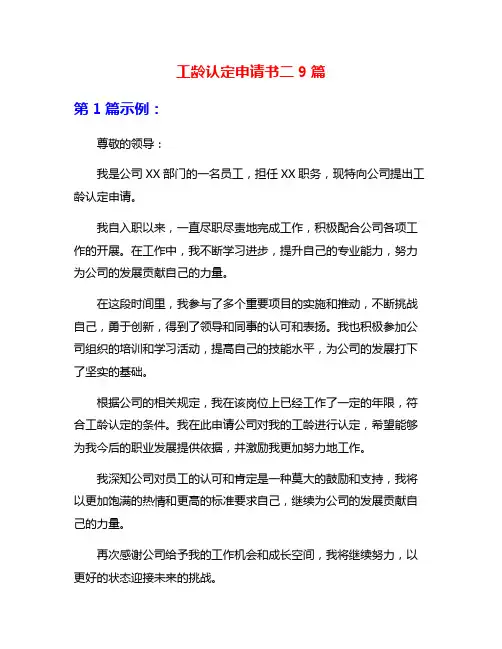 工龄认定申请书二 9 篇

第 1 篇示例：

尊敬的领导：

我是公司 XX 部门的一名员工，担任 XX 职务，现特向公司提出工龄认定申请。

我自入职以来，一直尽职尽责地完成工作，积极配合公司各项工作的开展。在工作中，我不断学习进步，提升自己的专业能力，努力为公司的发展贡献自己的力量。

在这段时间里，我参与了多个重要项目的实施和推动，不断挑战自己，勇于创新，得到了领导和同事的认可和表扬。我也积极参加公司组织的培训和学习活动，提高自己的技能水平，为公司的发展打下了坚实的基础。

根据公司的相关规定，我在该岗位上已经工作了一定的年限，符合工龄认定的条件。我在此申请公司对我的工龄进行认定，希望能够为我今后的职业发展提供依据，并激励我更加努力地工作。

我深知公司对员工的认可和肯定是一种莫大的鼓励和支持，我将以更加饱满的热情和更高的标准要求自己，继续为公司的发展贡献自己的力量。

再次感谢公司给予我的工作机会和成长空间，我将继续努力，以更好的状态迎接未来的挑战。